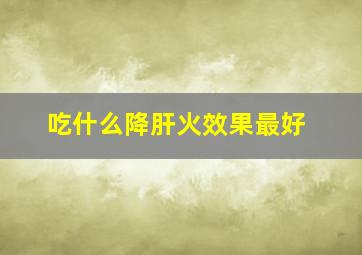 吃什么降肝火效果最好